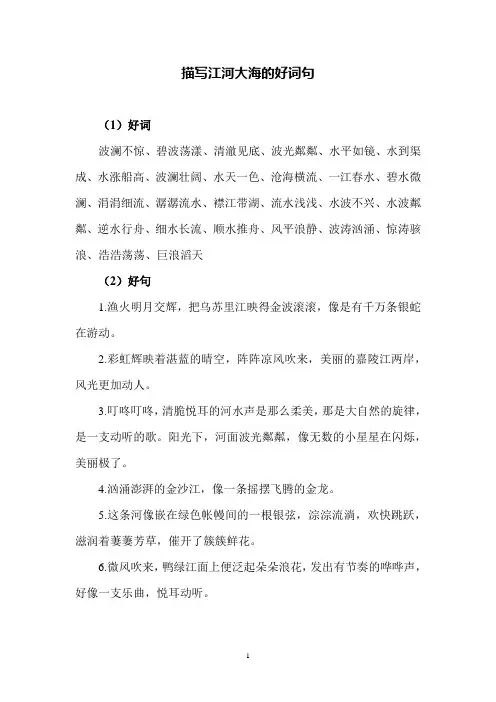 描写江河大海的好词句

（1）好词

波澜不惊、碧波荡漾、清澈见底、波光粼粼、水平如镜、水到渠成、水涨船高、波澜壮阔、水天一色、沧海横流、一江春水、碧水微澜、涓涓细流、潺潺流水、襟江带湖、流水浅浅、水波不兴、水波粼粼、逆水行舟、细水长流、顺水推舟、风平浪静、波涛汹涌、惊涛骇浪、浩浩荡荡、巨浪滔天

（2）好句

1.渔火明月交辉，把乌苏里江映得金波滚滚，像是有千万条银蛇在游动。

2.彩虹辉映着湛蓝的晴空，阵阵凉风吹来，美丽的嘉陵江两岸，风光更加动人。

3.叮咚叮咚，清脆悦耳的河水声是那么柔美，那是大自然的旋律，是一支动听的歌。阳光下，河面波光粼粼，像无数的小星星在闪烁，美丽极了。

4.汹涌澎湃的金沙江，像一条摇摆飞腾的金龙。

5.这条河像嵌在绿色帐幔间的一根银弦，淙淙流淌，欢快跳跃，滋润着萋萋芳草，催开了簇簇鲜花。

6.微风吹来，鸭绿江面上便泛起朵朵浪花，发出有节奏的哗哗声，好像一支乐曲，悦耳动听。

1